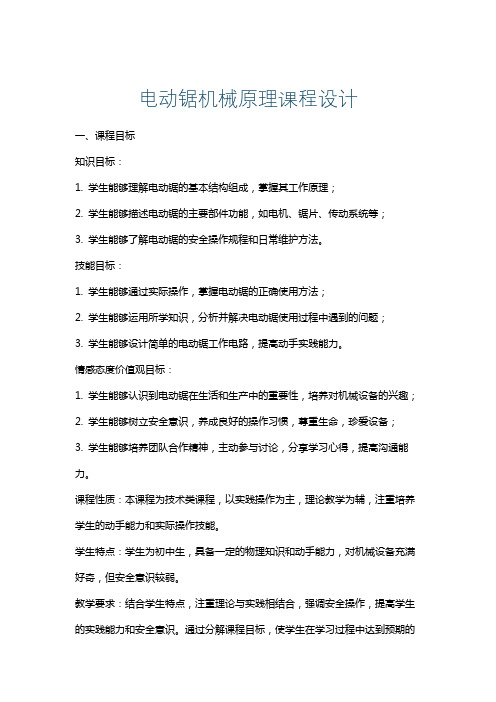 电动锯机械原理课程设计

一、课程目标

知识目标：

1. 学生能够理解电动锯的基本结构组成，掌握其工作原理；

2. 学生能够描述电动锯的主要部件功能，如电机、锯片、传动系统等；

3. 学生能够了解电动锯的安全操作规程和日常维护方法。

技能目标：

1. 学生能够通过实际操作，掌握电动锯的正确使用方法；

2. 学生能够运用所学知识，分析并解决电动锯使用过程中遇到的问题；

3. 学生能够设计简单的电动锯工作电路，提高动手实践能力。

情感态度价值观目标：

1. 学生能够认识到电动锯在生活和生产中的重要性，培养对机械设备的兴趣；

2. 学生能够树立安全意识，养成良好的操作习惯，尊重生命，珍爱设备；

3. 学生能够培养团队合作精神，主动参与讨论，分享学习心得，提高沟通能力。

课程性质：本课程为技术类课程，以实践操作为主，理论教学为辅，注重培养学生的动手能力和实际操作技能。

学生特点：学生为初中生，具备一定的物理知识和动手能力，对机械设备充满好奇，但安全意识较弱。

教学要求：结合学生特点，注重理论与实践相结合，强调安全操作，提高学生的实践能力和安全意识。通过分解课程目标，使学生在学习过程中达到预期的